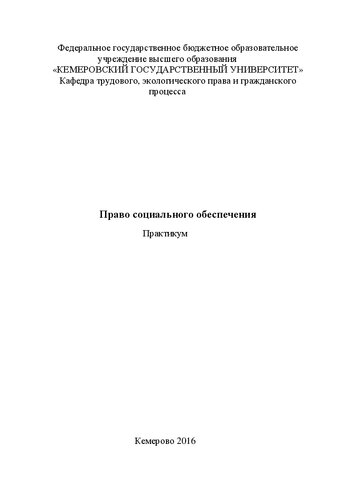 Федеральное государственное бюджетное образовательное учреждение высшего образования
«КЕМЕРОВСКИЙ ГОСУДАРСТВЕННЫЙ УНИВЕРСИТЕТ»
Кафедра трудового, экологического права и гражданского процесса

Право социального обеспечения

Практикум

Кемерово 2016